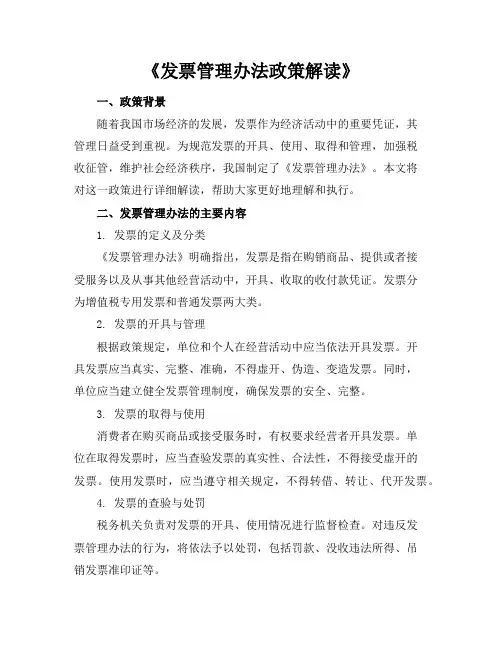 《发票管理办法政策解读》

一、政策背景

随着我国市场经济的发展，发票作为经济活动中的重要凭证，其管理日益受到重视。为规范发票的开具、使用、取得和管理，加强税收征管，维护社会经济秩序，我国制定了《发票管理办法》。本文将对这一政策进行详细解读，帮助大家更好地理解和执行。

二、发票管理办法的主要内容

1. 发票的定义及分类

《发票管理办法》明确指出，发票是指在购销商品、提供或者接受服务以及从事其他经营活动中，开具、收取的收付款凭证。发票分为增值税专用发票和普通发票两大类。

2. 发票的开具与管理

根据政策规定，单位和个人在经营活动中应当依法开具发票。开具发票应当真实、完整、准确，不得虚开、伪造、变造发票。同时，单位应当建立健全发票管理制度，确保发票的安全、完整。

3. 发票的取得与使用

消费者在购买商品或接受服务时，有权要求经营者开具发票。单位在取得发票时，应当查验发票的真实性、合法性，不得接受虚开的发票。使用发票时，应当遵守相关规定，不得转借、转让、代开发票。

4. 发票的查验与处罚

税务机关负责对发票的开具、使用情况进行监督检查。对违反发票管理办法的行为，将依法予以处罚，包括罚款、没收违法所得、吊销发票准印证等。